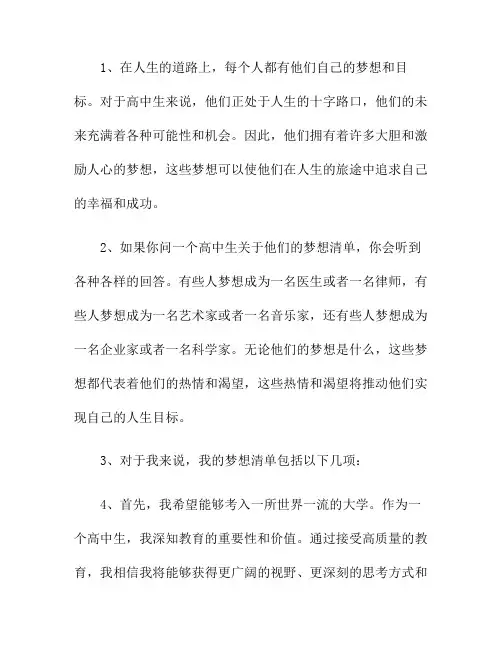 1、在人生的道路上，每个人都有他们自己的梦想和目标。对于高中生来说，他们正处于人生的十字路口，他们的未来充满着各种可能性和机会。因此，他们拥有着许多大胆和激励人心的梦想，这些梦想可以使他们在人生的旅途中追求自己的幸福和成功。

2、如果你问一个高中生关于他们的梦想清单，你会听到各种各样的回答。有些人梦想成为一名医生或者一名律师，有些人梦想成为一名艺术家或者一名音乐家，还有些人梦想成为一名企业家或者一名科学家。无论他们的梦想是什么，这些梦想都代表着他们的热情和渴望，这些热情和渴望将推动他们实现自己的人生目标。

3、对于我来说，我的梦想清单包括以下几项：

4、首先，我希望能够考入一所世界一流的大学。作为一个高中生，我深知教育的重要性和价值。通过接受高质量的教育，我相信我将能够获得更广阔的视野、更深刻的思考方式和